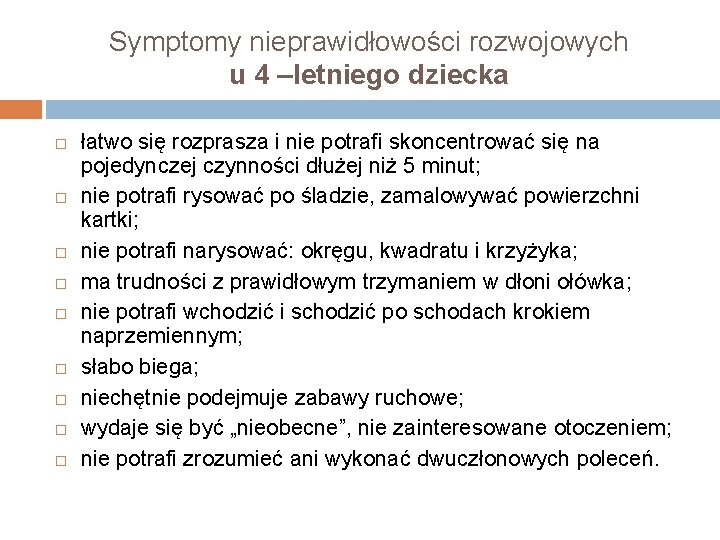 Symptomy nieprawidłowości rozwojowych
u 4 –letniego dziecka

□ łatwo się rozprasza i nie potrafi skoncentrować się na pojedynczej czynności dłużej niż 5 minut;
□ nie potrafi rysować po śladzie, zamalowywać powierzchni kartki;
□ nie potrafi narysować: okręgu, kwadratu i krzyżyka;
□ ma trudności z prawidłowym trzymaniem w dłoni ołówka;
□ nie potrafi wchodzić i schodzić po schodach krokiem naprzemiennym;
□ słabo biega;
□ niechętnie podejmuje zabawy ruchowe;
□ wydaje się być „nieobecne”, nie zainteresowane otoczeniem;
□ nie potrafi zrozumieć ani wykonać dwuczłonowych poleceń.